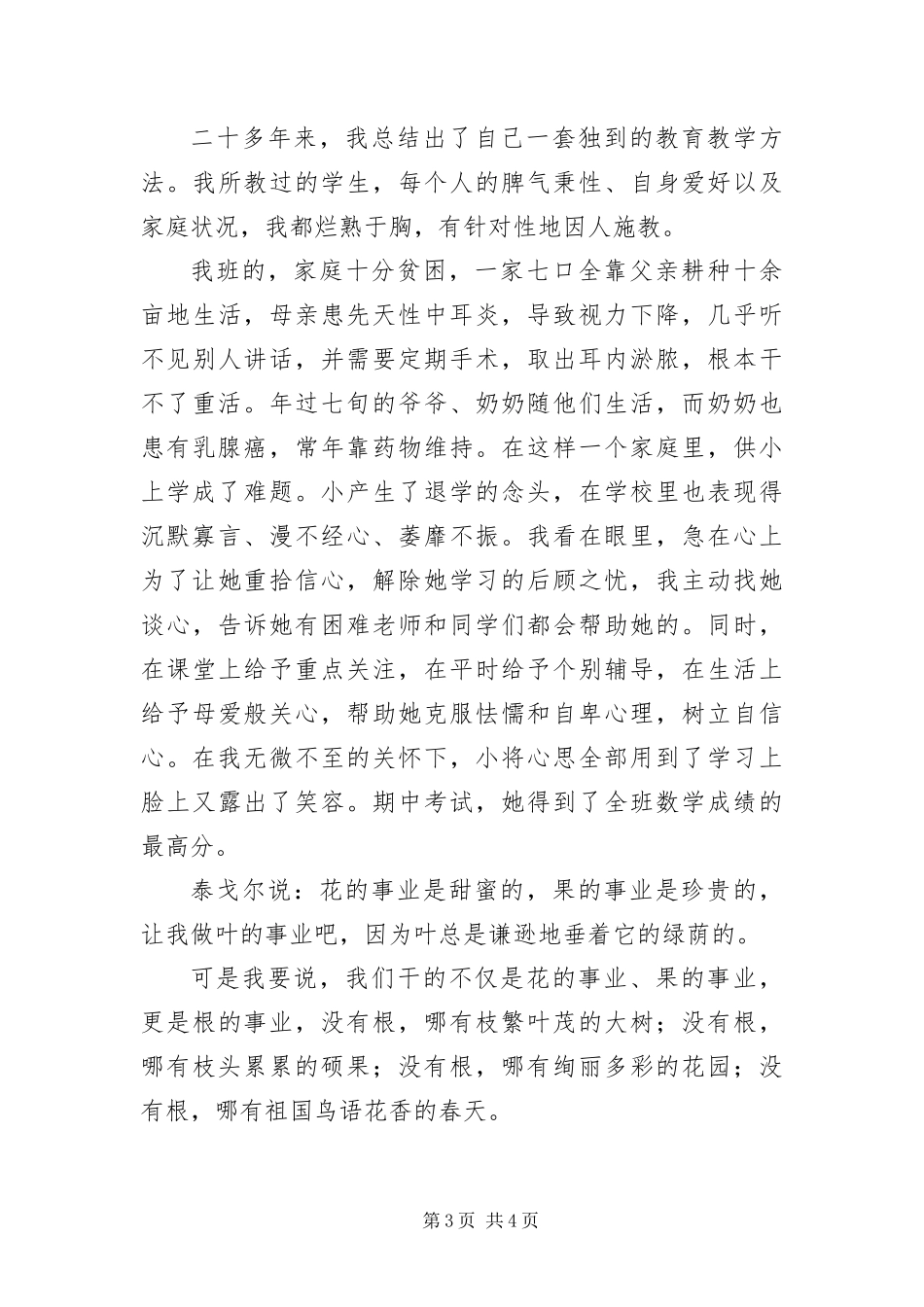 二十多年来，我总结出了自己一套独到的教育教学方法。我所教过的学生，每个人的脾气秉性、自身爱好以及家庭状况，我都烂熟于胸，有针对性地因人施教。

我班的，家庭十分贫困，一家七口全靠父亲耕种十余亩地生活，母亲患先天性中耳炎，导致视力下降，几乎听不见别人讲话，并需要定期手术，取出耳内淤脓，根本干不了重活。年过七旬的爷爷、奶奶随他们生活，而奶奶也患有乳腺癌，常年靠药物维持。在这样一个家庭里，供小上学成了难题。小产生了退学的念头，在学校里也表现得沉默寡言、漫不经心、萎靡不振。我看在眼里，急在心上为了让她重拾信心，解除她学习的后顾之忧，我主动找她谈心，告诉她有困难老师和同学们都会帮助她的。同时，在课堂上给予重点关注，在平时给予个别辅导，在生活上给予母爱般关心，帮助她克服怯懦和自卑心理，树立自信心。在我无微不至的关怀下，小将心思全部用到了学习上脸上又露出了笑容。期中考试，她得到了全班数学成绩的最高分。

泰戈尔说：花的事业是甜蜜的，果的事业是珍贵的，让我做叶的事业吧，因为叶总是谦逊地垂着它的绿荫的。

可是我要说，我们干的不仅是花的事业、果的事业，更是根的事业，没有根，哪有枝繁叶茂的大树；没有根，哪有枝头累累的硕果；没有根，哪有绚丽多彩的花园；没有根，哪有祖国鸟语花香的春天。

第3页 共4页